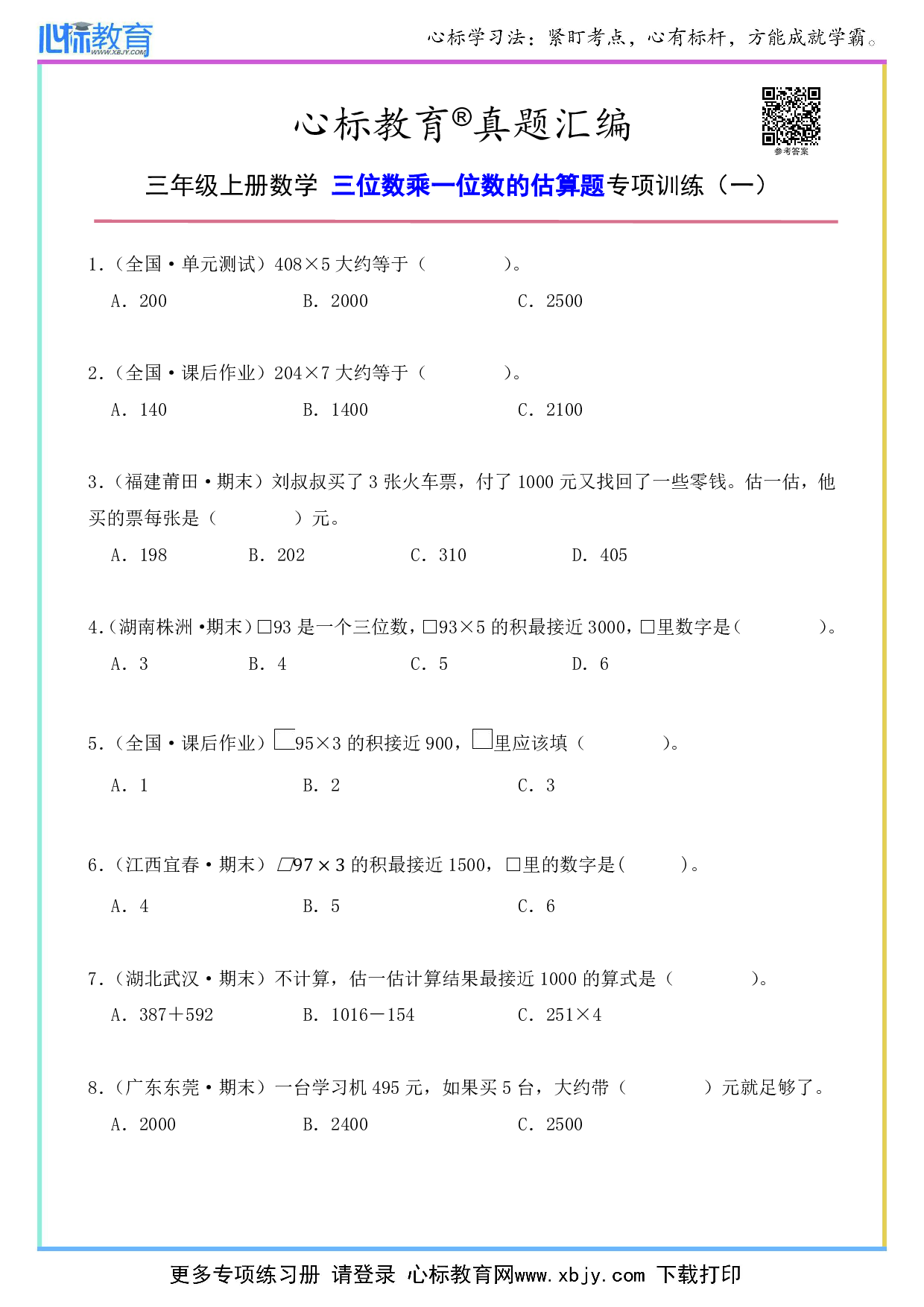 心标教育 WWW.XBJY.COM

心标学习法：紧盯考点，心有标杆，方能成就学霸。

心标教育®真题汇编

参考答案

三年级上册数学 三位数乘一位数的估算题专项训练（一）

1.（全国·单元测试）408×5 大约等于（　　　）。

A. 200　　B. 2000　　C. 2500

2.（全国·课后作业）204×7 大约等于（　　　）。

A. 140　　B. 1400　　C. 2100

3.（福建莆田·期末）刘叔叔买了 3 张火车票，付了 1000 元又找回了一些零钱。估一估，他买的票每张是（　　　）元。

A. 198　　B. 202　　C. 310　　D. 405

4.（湖南株洲·期末）□93 是一个三位数，□93×5 的积最接近 3000，□里数字是（　　　）。

A. 3　　B. 4　　C. 5　　D. 6

5.（全国·课后作业）□95×3 的积接近 900，□里应该填（　　　）。

A. 1　　B. 2　　C. 3

6.（江西宜春·期末）□97×3 的积最接近 1500，□里的数字是(　　)。

A. 4　　B. 5　　C. 6

7.（湖北武汉·期末）不计算，估一估计算结果最接近 1000 的算式是（　　　）。

A. 387＋592　　B. 1016－154　　C. 251×4

8.（广东东莞·期末）一台学习机 495 元，如果买 5 台，大约带（　　　）元就足够了。

A. 2000　　B. 2400　　C. 2500

更多专项练习册 请登录 心标教育网www.xbjy.com 下载打印